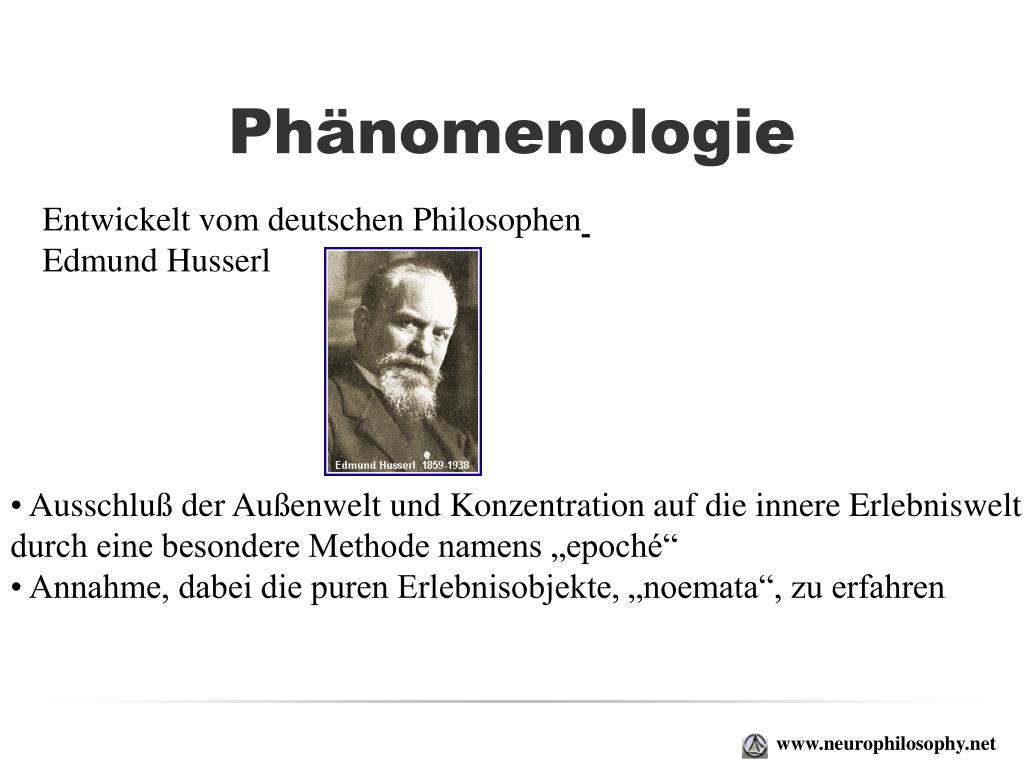 Phänomenologie

Entwickelt vom deutschen Philosophen Edmund Husserl

Edmund Husserl 1859-1938

• Ausschluß der Außenwelt und Konzentration auf die innere Erlebniswelt durch eine besondere Methode namens „epoché“
• Annahme, dabei die puren Erlebnisobjekte, „noemata“, zu erfahren

www.neurophilosophy.net